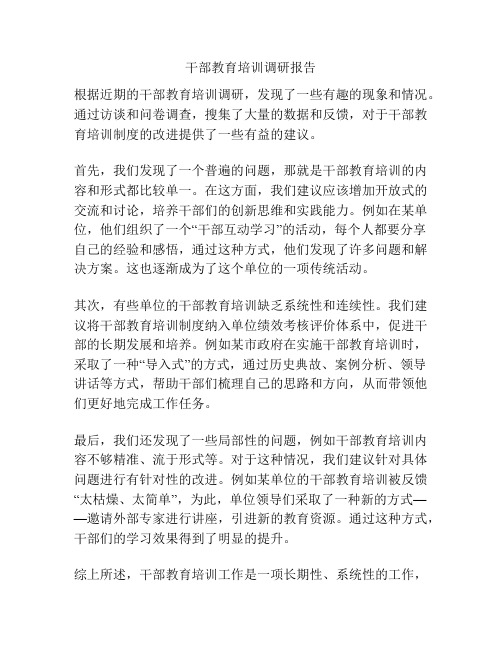 干部教育培训调研报告

根据近期的干部教育培训调研，发现了一些有趣的现象和情况。通过访谈和问卷调查，搜集了大量的数据和反馈，对于干部教育培训制度的改进提供了一些有益的建议。

首先，我们发现了一个普遍的问题，那就是干部教育培训的内容和形式都比较单一。在这方面，我们建议应该增加开放式的交流和讨论，培养干部们的创新思维和实践能力。例如在某单位，他们组织了一个“干部互动学习”的活动，每个人都要分享自己的经验和感悟，通过这种方式，他们发现了许多问题和解决方案。这也逐渐成为了这个单位的一项传统活动。

其次，有些单位的干部教育培训缺乏系统性和连续性。我们建议将干部教育培训制度纳入单位绩效考核评价体系中，促进干部的长期发展和培养。例如某市政府在实施干部教育培训时，采取了一种“导入式”的方式，通过历史典故、案例分析、领导讲话等方式，帮助干部们梳理自己的思路和方向，从而带领他们更好地完成工作任务。

最后，我们还发现了一些局部性的问题，例如干部教育培训内容不够精准、流于形式等。对于这种情况，我们建议针对具体问题进行有针对性的改进。例如某单位的干部教育培训被反馈“太枯燥、太简单”，为此，单位领导们采取了一种新的方式——邀请外部专家进行讲座，引进新的教育资源。通过这种方式，干部们的学习效果得到了明显的提升。

综上所述，干部教育培训工作是一项长期性、系统性的工作，